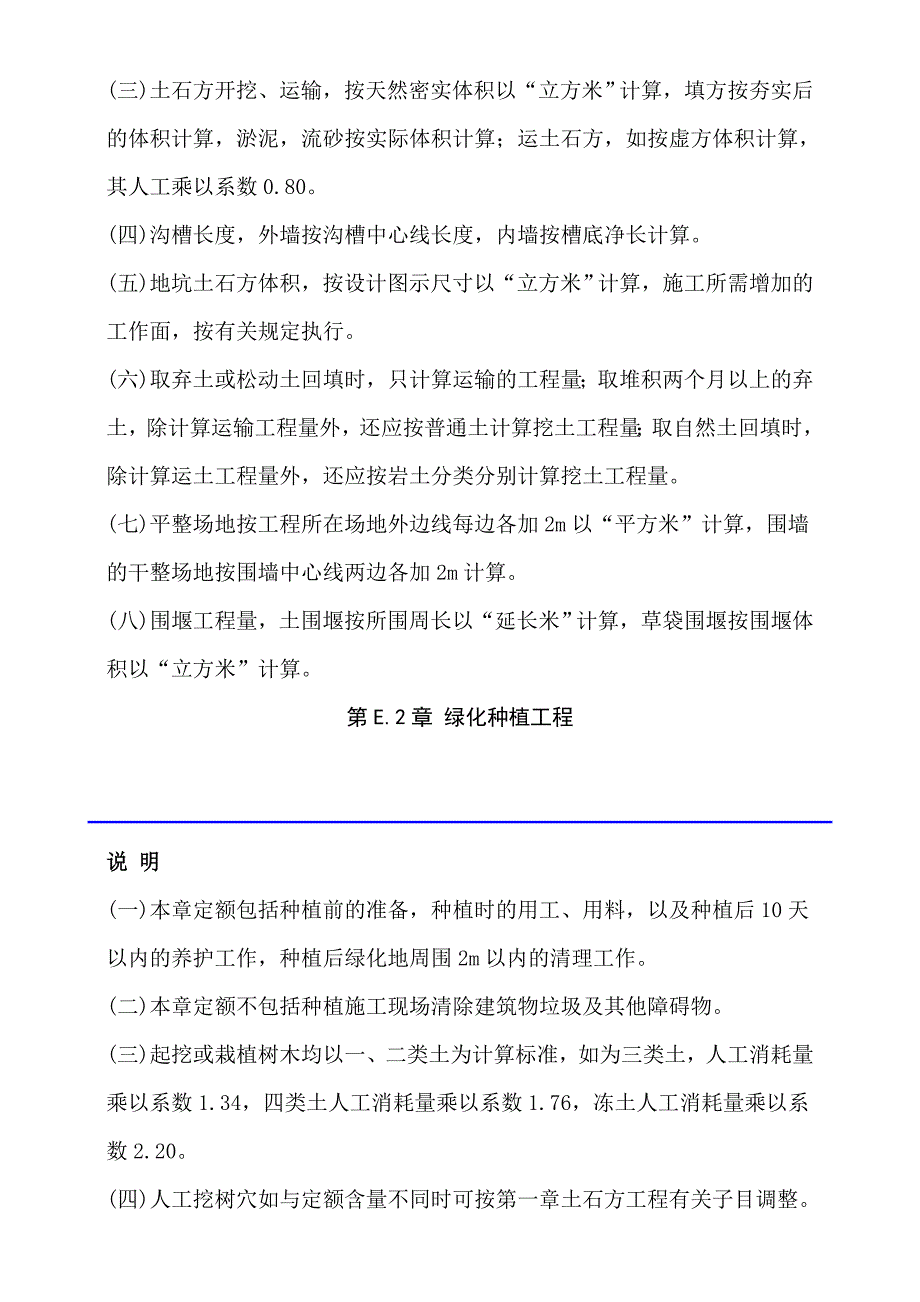 (三)土石方开挖、运输，按天然密实体积以“立方米”计算，填方按夯实后的体积计算，淤泥，流砂按实际体积计算；运土石方，如按虚方体积计算，其人工乘以系数 0.80。

(四)沟槽长度，外墙按沟槽中心线长度，内墙按槽底净长计算。

(五)地坑土石方体积，按设计图示尺寸以“立方米”计算，施工所需增加的工作面，按有关规定执行。

(六)取弃土或松动土回填时，只计算运输的工程量；取堆积两个月以上的弃土，除计算运输工程量外，还应按普通土计算挖土工程量；取自然土回填时，除计算运土工程量外，还应按岩土分类分别计算挖土工程量。

(七)平整场地按工程所在场地外边线每边各加 2m 以“平方米”计算，围墙的干整场地按围墙中心线两边各加 2m 计算。

(八)围堰工程量，土围堰按所围周长以“延长米”计算，草袋围堰按围堰体积以“立方米”计算。

第 E.2 章 绿化种植工程

说 明

(一)本章定额包括种植前的准备，种植时的用工、用料，以及种植后 10 天以内的养护工作，种植后绿化地周围 2m 以内的清理工作。

(二)本章定额不包括种植施工现场清除建筑物垃圾及其他障碍物。

(三)起挖或栽植树木均以一、二类土为计算标准，如为三类土，人工消耗量乘以系数 1.34，四类土人工消耗量乘以系数 1.76，冻土人工消耗量乘以系数 2.20。

(四)人工挖树穴如与定额含量不同时可按第一章土石方工程有关子目调整。